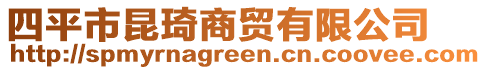 四平市昆琦商贸有限公司
http://spmyrnagreen.cn.coovee.com